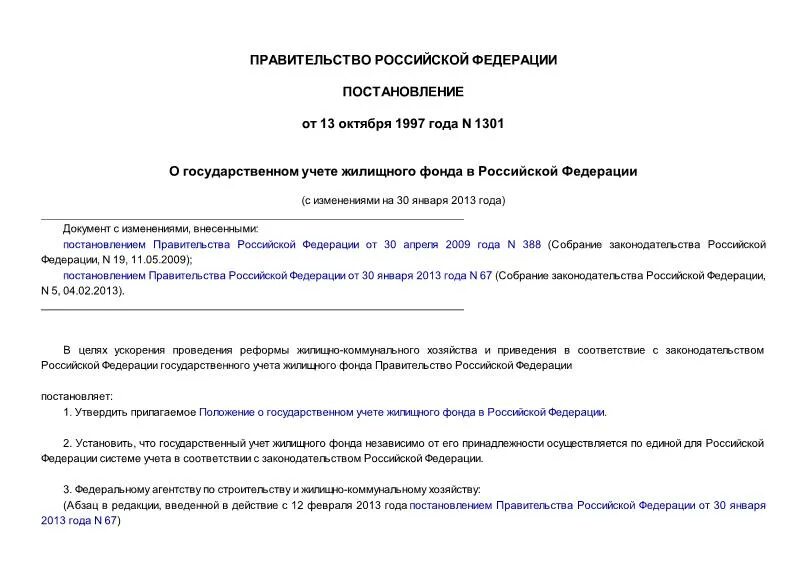 ПРАВИТЕЛЬСТВО РОССИЙСКОЙ ФЕДЕРАЦИИ

ПОСТАНОВЛЕНИЕ

от 13 октября 1997 года N 1301

О государственном учете жилищного фонда в Российской Федерации

(с изменениями на 30 января 2013 года)

Документ с изменениями, внесенными:
постановлением Правительства Российской Федерации от 30 апреля 2009 года N 388 (Собрание законодательства Российской Федерации, N 19, 11.05.2009);
постановлением Правительства Российской Федерации от 30 января 2013 года N 67 (Собрание законодательства Российской Федерации, N 5, 04.02.2013).

В целях ускорения проведения реформы жилищно-коммунального хозяйства и приведения в соответствие с законодательством Российской Федерации государственного учета жилищного фонда Правительство Российской Федерации

постановляет:
1. Утвердить прилагаемое Положение о государственном учете жилищного фонда в Российской Федерации.

2. Установить, что государственный учет жилищного фонда независимо от его принадлежности осуществляется по единой для Российской Федерации системе учета в соответствии с законодательством Российской Федерации.

3. Федеральному агентству по строительству и жилищно-коммунальному хозяйству:
(Абзац в редакции, введенной в действие с 12 февраля 2013 года постановлением Правительства Российской Федерации от 30 января 2013 года N 67)